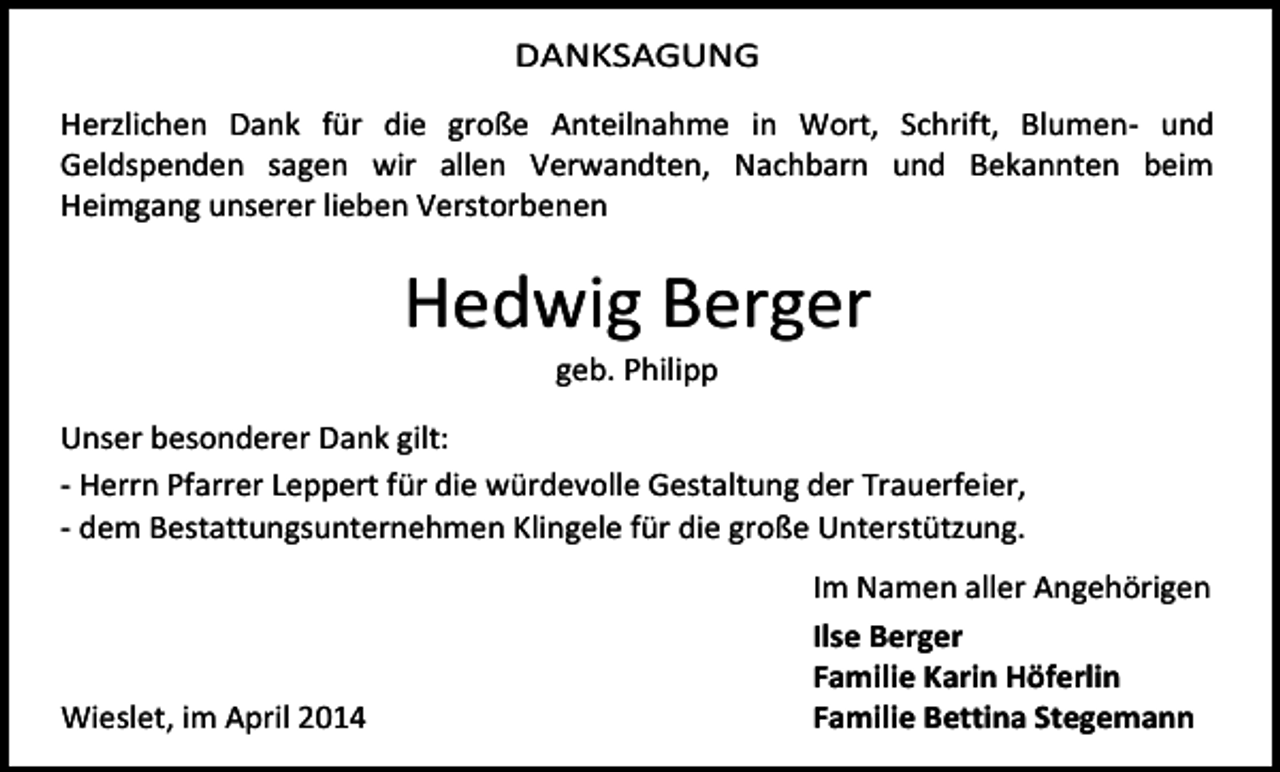 DANKSAGUNG

Herzlichen Dank für die große Anteilnahme in Wort, Schrift, Blumen- und Geldspenden sagen wir allen Verwandten, Nachbarn und Bekannten beim Heimgang unserer lieben Verstorbenen

Hedwig Berger
geb. Philipp

Unser besonderer Dank gilt:
- Herrn Pfarrer Leppert für die würdevolle Gestaltung der Trauerfeier,
- dem Bestattungsunternehmen Klingele für die große Unterstützung.

Im Namen aller Angehörigen
Ilse Berger
Familie Karin Höferlin
Familie Bettina Stegemann

Wieslet, im April 2014